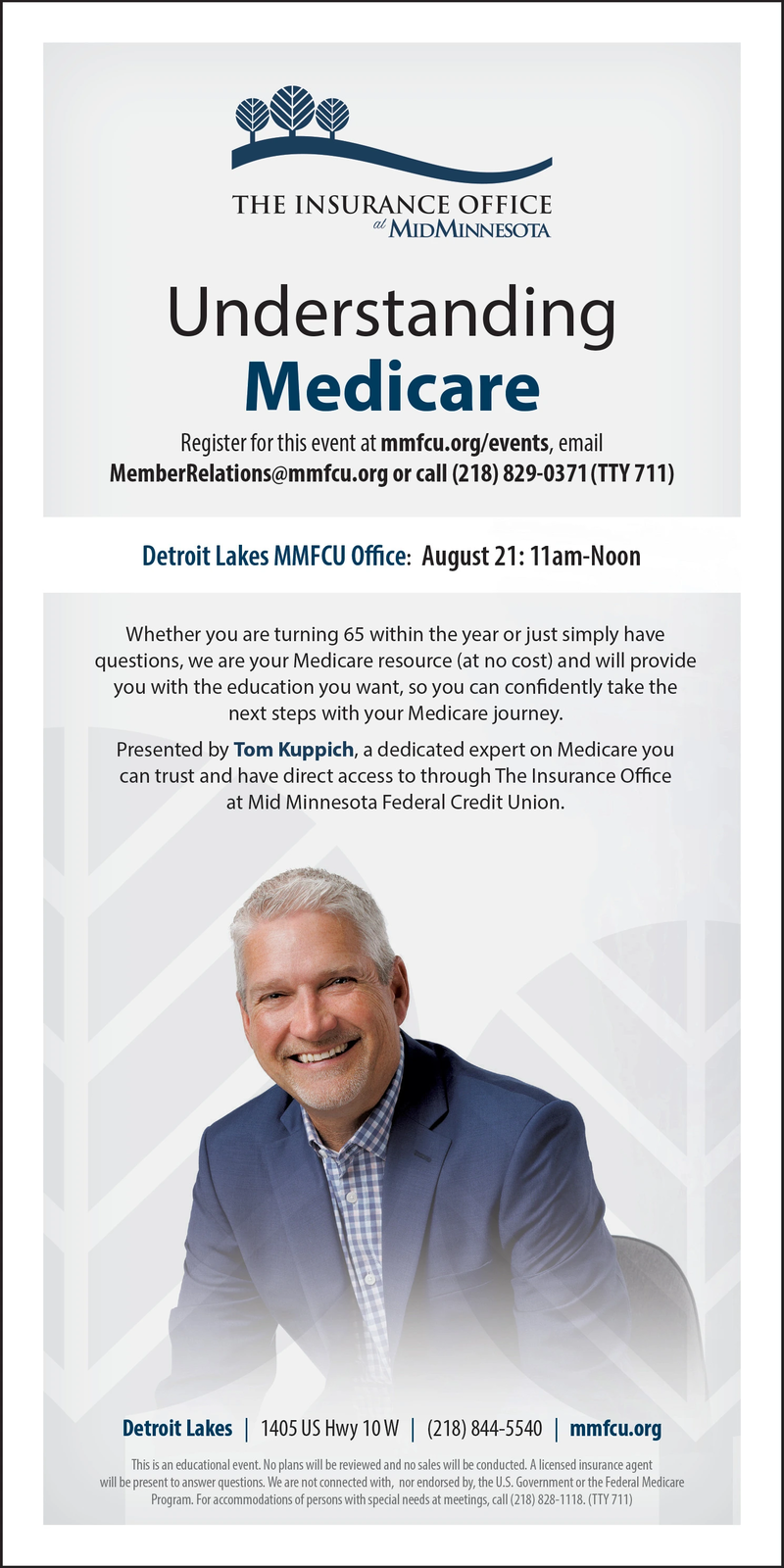 THE INSURANCE OFFICE
at MIDMINNESOTA

Understanding
Medicare

Register for this event at mmfcu.org/events, email MemberRelations@mmfcu.org or call (218) 829-0371 (TTY 711)

Detroit Lakes MMFCU Office: August 21: 11am-Noon

Whether you are turning 65 within the year or just simply have questions, we are your Medicare resource (at no cost) and will provide you with the education you want, so you can confidently take the next steps with your Medicare journey.

Presented by Tom Kuppich, a dedicated expert on Medicare you can trust and have direct access to through The Insurance Office at Mid Minnesota Federal Credit Union.

Detroit Lakes | 1405 US Hwy 10 W | (218) 844-5540 | mmfcu.org

This is an educational event. No plans will be reviewed and no sales will be conducted. A licensed insurance agent will be present to answer questions. We are not connected with, nor endorsed by, the U.S. Government or the Federal Medicare Program. For accommodations of persons with special needs at meetings, call (218) 828-1118. (TTY 711)